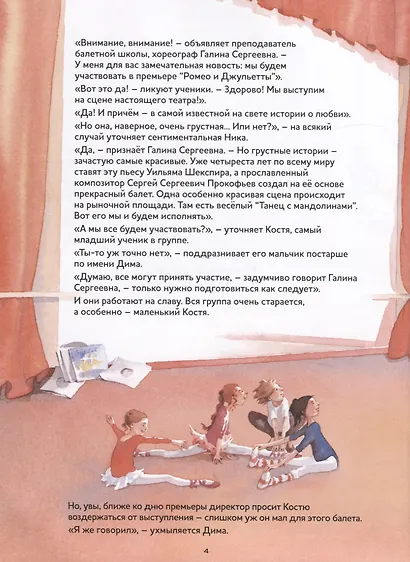 «Внимание, внимание! – объявляет преподаватель балетной школы, хореограф Галина Сергеевна. – У меня для вас замечательная новость: мы будем участвовать в премьере "Ромео и Джульетты"».

«Вот это да! – ликуют ученики. – Здорово! Мы выступим на сцене настоящего театра!».

«Да! И причём – в самой известной на свете истории о любви».

«Но она, наверное, очень грустная... Или нет?», – на всякий случай уточняет сентиментальная Ника.

«Да, – признаёт Галина Сергеевна. – Но грустные истории – зачастую самые красивые. Уже четыреста лет по всему миру ставят эту пьесу Уильяма Шекспира, а прославленный композитор Сергей Сергеевич Прокофьев создал на её основе прекрасный балет. Одна особенно красивая сцена происходит на рыночной площади. Там есть весёлый "Танец с мандолинами". Вот его мы и будем исполнять».

«А мы все будем участвовать?», – уточняет Костя, самый младший ученик в группе.

«Ты-то уж точно нет», – поддразнивает его мальчик постарше по имени Дима.

«Думаю, все могут принять участие, – задумчиво говорит Галина Сергеевна, – только нужно подготовиться как следует».

И они работают на славу. Вся группа очень старается, а особенно – маленький Костя.

Но, увы, ближе ко дню премьеры директор просит Костю воздержаться от выступления – слишком уж он мал для этого балета.

«Я же говорил», – ухмыляется Дима.

4